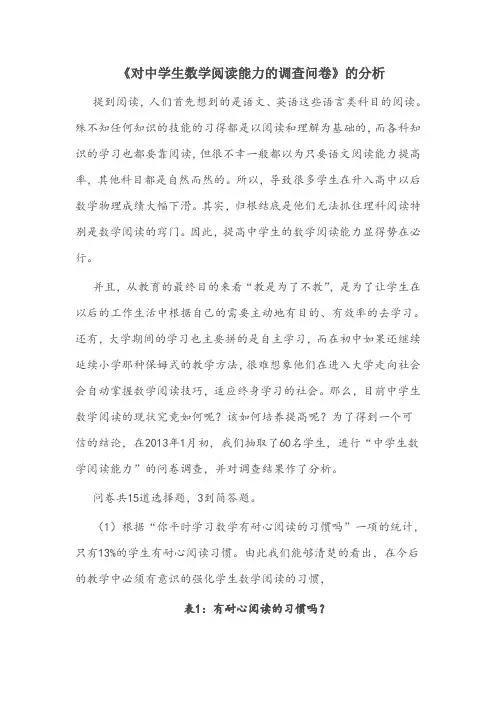 《对中学生数学阅读能力的调查问卷》的分析

提到阅读，人们首先想到的是语文、英语这些语言类科目的阅读。殊不知任何知识的技能的习得都是以阅读和理解为基础的，而各科知识的学习也都要靠阅读，但很不幸一般都以为只要语文阅读能力提高率，其他科目都是自然而然的。所以，导致很多学生在升入高中以后数学物理成绩大幅下滑。其实，归根结底是他们无法抓住理科阅读特别是数学阅读的窍门。因此，提高中学生的数学阅读能力显得势在必行。

并且，从教育的最终目的来看“教是为了不教”，是为了让学生在以后的工作生活中根据自己的需要主动地有目的、有效率的去学习。还有，大学期间的学习也主要拼的是自主学习，而在初中如果还继续延续小学那种保姆式的教学方法，很难想象他们在进入大学走向社会会自动掌握数学阅读技巧，适应终身学习的社会。那么，目前中学生数学阅读的现状究竟如何呢？该如何培养提高呢？为了得到一个可信的结论，在2013年1月初，我们抽取了60名学生，进行“中学生数学阅读能力”的问卷调查，并对调查结果作了分析。

问卷共15道选择题，3到简答题。

（1）根据“你平时学习数学有耐心阅读的习惯吗”一项的统计，只有13%的学生有耐心阅读习惯。由此我们能够清楚的看出，在今后的教学中必须有意识的强化学生数学阅读的习惯，

表1：有耐心阅读的习惯吗？